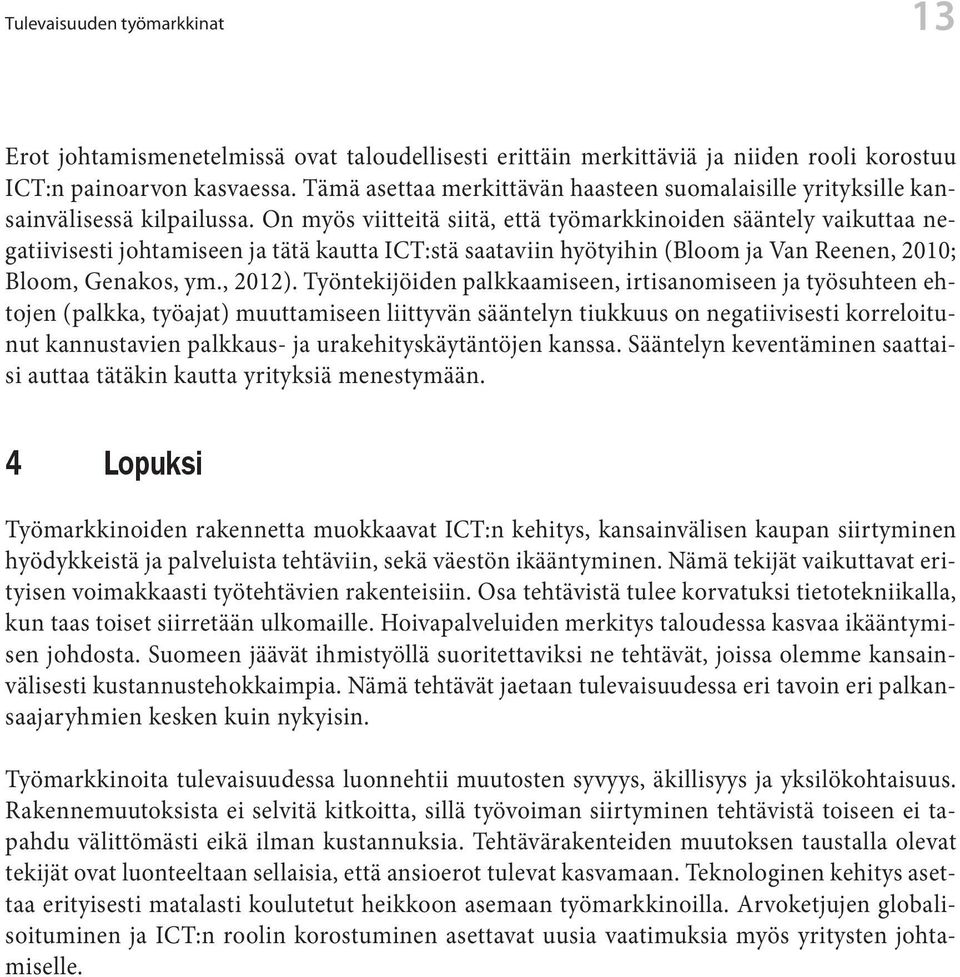 Tulevaisuuden työmarkkinat

13

Erot johtamismenetelmissä ovat taloudellisesti erittäin merkittäviä ja niiden rooli korostuu ICT:n painoarvon kasvaessa. Tämä asettaa merkittävän haasteen suomalaisille yrityksille kansainvälisessä kilpailussa. On myös viitteitä siitä, että työmarkkinoiden sääntely vaikuttaa negatiivisesti johtamiseen ja tätä kautta ICT:stä saataviin hyötyihin (Bloom ja Van Reenen, 2010; Bloom, Genakos, ym., 2012). Työntekijöiden palkkaamiseen, irtisanomiseen ja työsuhteen ehtojen (palkka, työajat) muuttamiseen liittyvän sääntelyn tiukkuus on negatiivisesti korreloitunut kannustavien palkkaus- ja urakehityskäytäntöjen kanssa. Sääntelyn keventäminen saattaisi auttaa tätäkin kautta yrityksiä menestymään.

4 Lopuksi

Työmarkkinoiden rakennetta muokkaavat ICT:n kehitys, kansainvälisen kaupan siirtyminen hyödykkeistä ja palveluista tehtäviin, sekä väestön ikääntyminen. Nämä tekijät vaikuttavat erityisen voimakkaasti työtehtävien rakenteisiin. Osa tehtävistä tulee korvatuksi tietotekniikalla, kun taas toiset siirretään ulkomaille. Hoivapalveluiden merkitys taloudessa kasvaa ikääntymisen johdosta. Suomeen jäävät ihmistyöllä suoritettaviksi ne tehtävät, joissa olemme kansainvälisesti kustannustehokkaimpia. Nämä tehtävät jaetaan tulevaisuudessa eri tavoin eri palkansaajaryhmien kesken kuin nykyisin.

Työmarkkinoita tulevaisuudessa luonnehtii muutosten syvyys, äkillisyys ja yksilökohtaisuus. Rakennemuutoksista ei selvitä kitkoitta, sillä työvoiman siirtyminen tehtävistä toiseen ei tapahdu välittömästi eikä ilman kustannuksia. Tehtävärakenteiden muutoksen taustalla olevat tekijät ovat luonteeltaan sellaisia, että ansioerot tulevat kasvamaan. Teknologinen kehitys asettaa erityisesti matalasti koulutetut heikkoon asemaan työmarkkinoilla. Arvoketjujen globalisoituminen ja ICT:n roolin korostuminen asettavat uusia vaatimuksia myös yritysten johtamiselle.